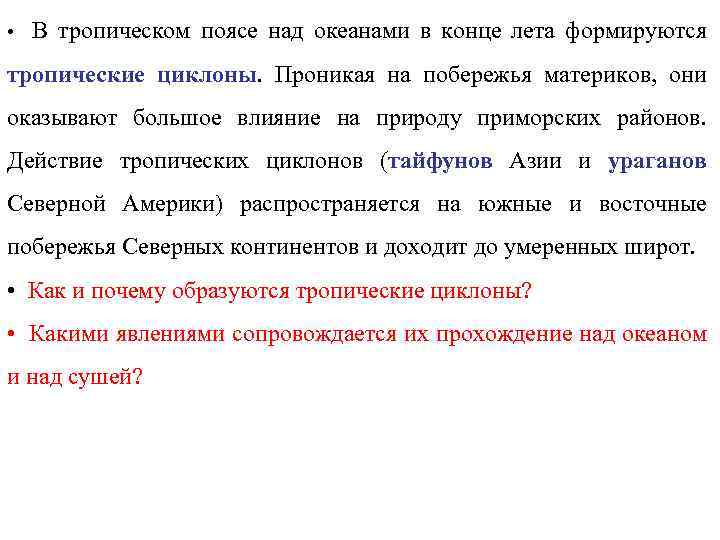 • В тропическом поясе над океанами в конце лета формируются тропические циклоны. Проникая на побережья материков, они оказывают большое влияние на природу приморских районов. Действие тропических циклонов (тайфунов Азии и ураганов Северной Америки) распространяется на южные и восточные побережья Северных континентов и доходит до умеренных широт.

• Как и почему образуются тропические циклоны?

• Какими явлениями сопровождается их прохождение над океаном и над сушей?